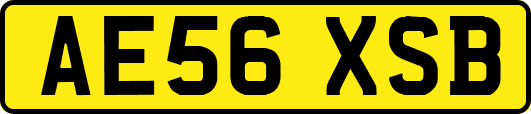 AE56 XSB